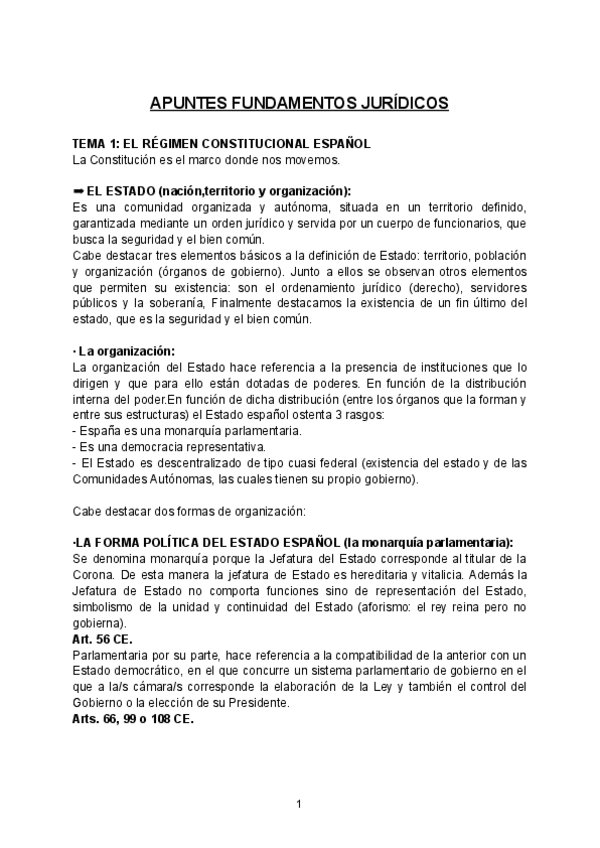 APUNTES FUNDAMENTOS JURÍDICOS

TEMA 1: EL RÉGIMEN CONSTITUCIONAL ESPAÑOL
La Constitución es el marco donde nos movemos.

➡ EL ESTADO (nación,territorio y organización):
Es una comunidad organizada y autónoma, situada en un territorio definido, garantizada mediante un orden jurídico y servida por un cuerpo de funcionarios, que busca la seguridad y el bien común.
Cabe destacar tres elementos básicos a la definición de Estado: territorio, población y organización (órganos de gobierno). Junto a ellos se observan otros elementos que permiten su existencia: son el ordenamiento jurídico (derecho), servidores públicos y la soberanía, Finalmente destacamos la existencia de un fin último del estado, que es la seguridad y el bien común.

· La organización:
La organización del Estado hace referencia a la presencia de instituciones que lo dirigen y que para ello están dotadas de poderes. En función de la distribución interna del poder.En función de dicha distribución (entre los órganos que la forman y entre sus estructuras) el Estado español ostenta 3 rasgos:
- España es una monarquía parlamentaria.
- Es una democracia representativa.
- El Estado es descentralizado de tipo cuasi federal (existencia del estado y de las Comunidades Autónomas, las cuales tienen su propio gobierno).

Cabe destacar dos formas de organización:

·LA FORMA POLÍTICA DEL ESTADO ESPAÑOL (la monarquía parlamentaria):
Se denomina monarquía porque la Jefatura del Estado corresponde al titular de la Corona. De esta manera la jefatura de Estado es hereditaria y vitalicia. Además la Jefatura de Estado no comporta funciones sino de representación del Estado, simbolismo de la unidad y continuidad del Estado (aforismo: el rey reina pero no gobierna).
Art. 56 CE.
Parlamentaria por su parte, hace referencia a la compatibilidad de la anterior con un Estado democrático, en el que concurre un sistema parlamentario de gobierno en el que a la/s cámara/s corresponde la elaboración de la Ley y también el control del Gobierno o la elección de su Presidente.
Arts. 66, 99 o 108 CE.

1